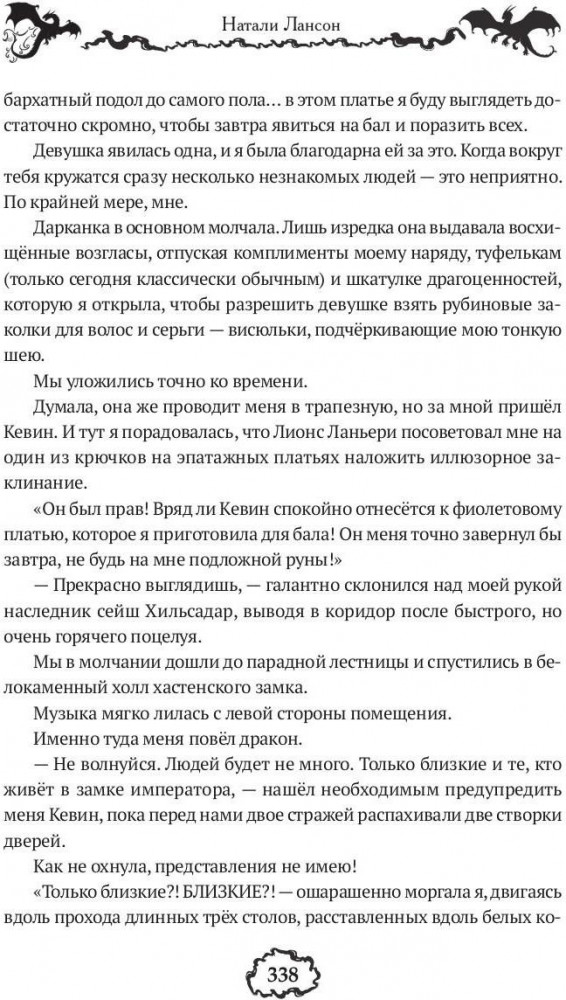 Натали Лансон

бархатный подол до самого пола… в этом платье я буду выглядеть достаточно скромно, чтобы завтра явиться на бал и поразить всех.

Девушка явилась одна, и я была благодарна ей за это. Когда вокруг тебя кружатся сразу несколько незнакомых людей — это неприятно. По крайней мере, мне.

Дарканка в основном молчала. Лишь изредка она выдавала восхищённые возгласы, отпуская комплименты моему наряду, туфелькам (только сегодня классически обычным) и шкатулке драгоценностей, которую я открыла, чтобы разрешить девушке взять рубиновые заколки для волос и серьги — висюльки, подчёркивающие мою тонкую шею.

Мы уложились точно ко времени.

Думала, она же проводит меня в трапезную, но за мной пришёл Кевин. И тут я порадовалась, что Лионс Ланьери посоветовал мне на один из крючков на эпатажных платьях наложить иллюзорное заклинание.

«Он был прав! Вряд ли Кевин спокойно отнесётся к фиолетовому платью, которое я приготовила для бала! Он меня точно завернул бы завтра, не будь на мне подложной руны!»

— Прекрасно выглядишь, — галантно склонился над моей рукой наследник сейш Хильсадар, выводя в коридор после быстрого, но очень горячего поцелуя.

Мы в молчании дошли до парадной лестницы и спустились в белокаменный холл хастенского замка.

Музыка мягко лилась с левой стороны помещения.

Именно туда меня повёл дракон.

— Не волнуйся. Людей будет не много. Только близкие и те, кто живёт в замке императора, — нашёл необходимым предупредить меня Кевин, пока перед нами двое стражей распахивали две створки дверей.

Как не охнула, представления не имею!

«Только близкие?! БЛИЗКИЕ?! — ошарашенно моргала я, двигаясь вдоль прохода длинных трёх столов, расставленных вдоль белых ко-

338